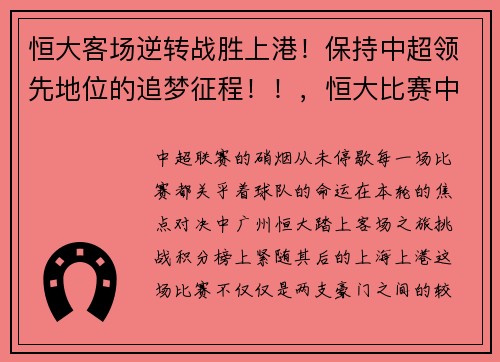 恒大客场逆转战胜上港！保持中超领先地位的追梦征程！！，恒大比赛中

中超联赛的硝烟从未停歇每一场比赛都关乎着球队的命运在本轮的焦点对决中广州恒大踏上客场之旅挑战积分榜上紧随其后的上海上港这场比赛不仅仅是两支豪门之间的较